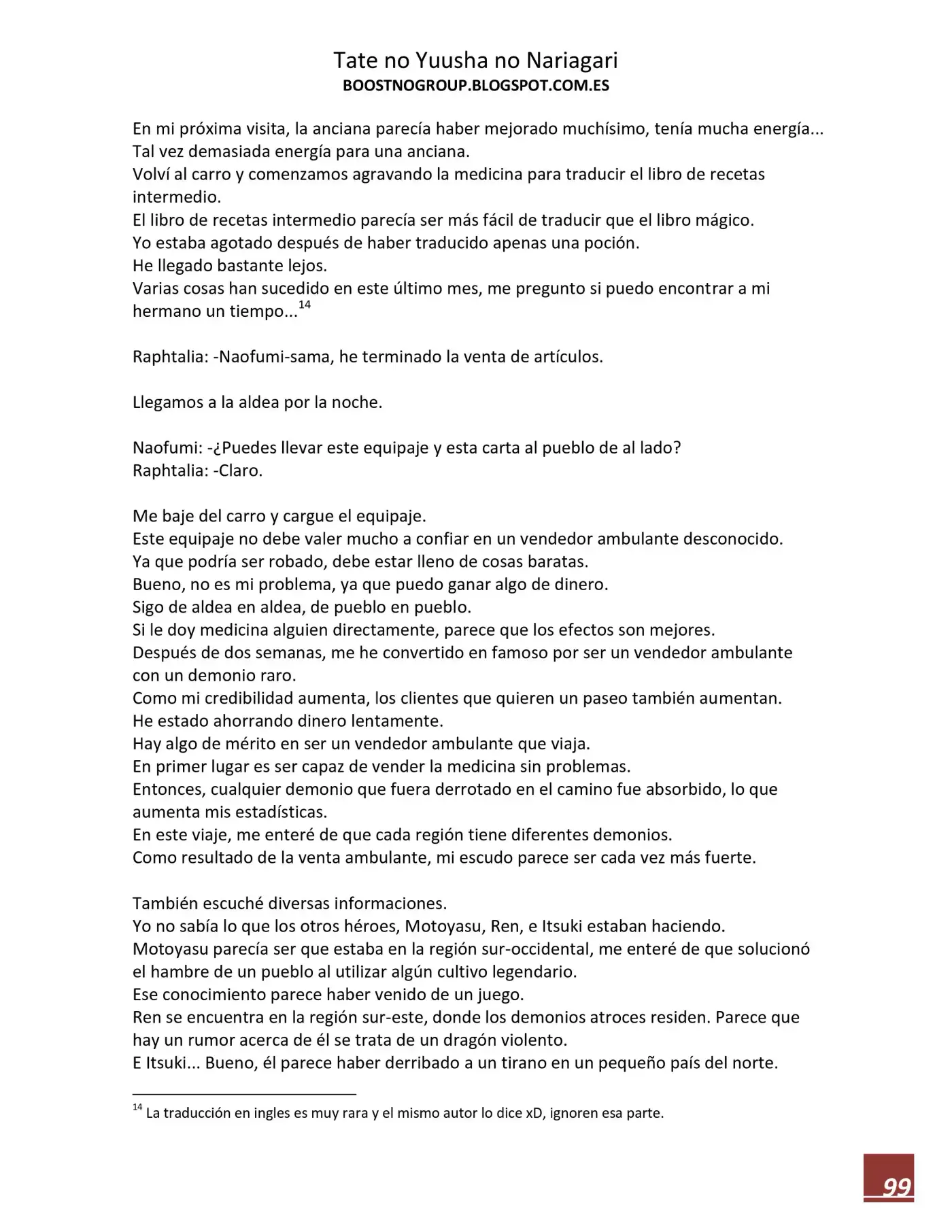 Tate no Yuusha no Nariagari
BOOSTNOGROUP.BLOGSPOT.COM.ES

En mi próxima visita, la anciana parecía haber mejorado muchísimo, tenía mucha energía... Tal vez demasiada energía para una anciana.
Volví al carro y comenzamos agravando la medicina para traducir el libro de recetas intermedio.
El libro de recetas intermedio parecía ser más fácil de traducir que el libro mágico.
Yo estaba agotado después de haber traducido apenas una poción.
He llegado bastante lejos.
Varias cosas han sucedido en este último mes, me pregunto si puedo encontrar a mi hermano un tiempo...$^{14}$

Raphtalia: -Naofumi-sama, he terminado la venta de artículos.

Llegamos a la aldea por la noche.

Naofumi: -¿Puedes llevar este equipaje y esta carta al pueblo de al lado?
Raphtalia: -Claro.

Me baje del carro y cargue el equipaje.
Este equipaje no debe valer mucho a confiar en un vendedor ambulante desconocido.
Ya que podría ser robado, debe estar lleno de cosas baratas.
Bueno, no es mi problema, ya que puedo ganar algo de dinero.
Sigo de aldea en aldea, de pueblo en pueblo.
Si le doy medicina alguien directamente, parece que los efectos son mejores.
Después de dos semanas, me he convertido en famoso por ser un vendedor ambulante con un demonio raro.
Como mi credibilidad aumenta, los clientes que quieren un paseo también aumentan.
He estado ahorrando dinero lentamente.
Hay algo de mérito en ser un vendedor ambulante que viaja.
En primer lugar es ser capaz de vender la medicina sin problemas.
Entonces, cualquier demonio que fuera derrotado en el camino fue absorbido, lo que aumenta mis estadísticas.
En este viaje, me enteré de que cada región tiene diferentes demonios.
Como resultado de la venta ambulante, mi escudo parece ser cada vez más fuerte.

También escuché diversas informaciones.
Yo no sabía lo que los otros héroes, Motoyasu, Ren, e Itsuki estaban haciendo.
Motoyasu parecía ser que estaba en la región sur-occidental, me enteré de que solucionó el hambre de un pueblo al utilizar algún cultivo legendario.
Ese conocimiento parece haber venido de un juego.
Ren se encuentra en la región sur-este, donde los demonios atroces residen. Parece que hay un rumor acerca de él se trata de un dragón violento.
E Itsuki... Bueno, él parece haber derribado a un tirano en un pequeño país del norte.

$^{14}$ La traducción en ingles es muy rara y el mismo autor lo dice xD, ignoren esa parte.

99